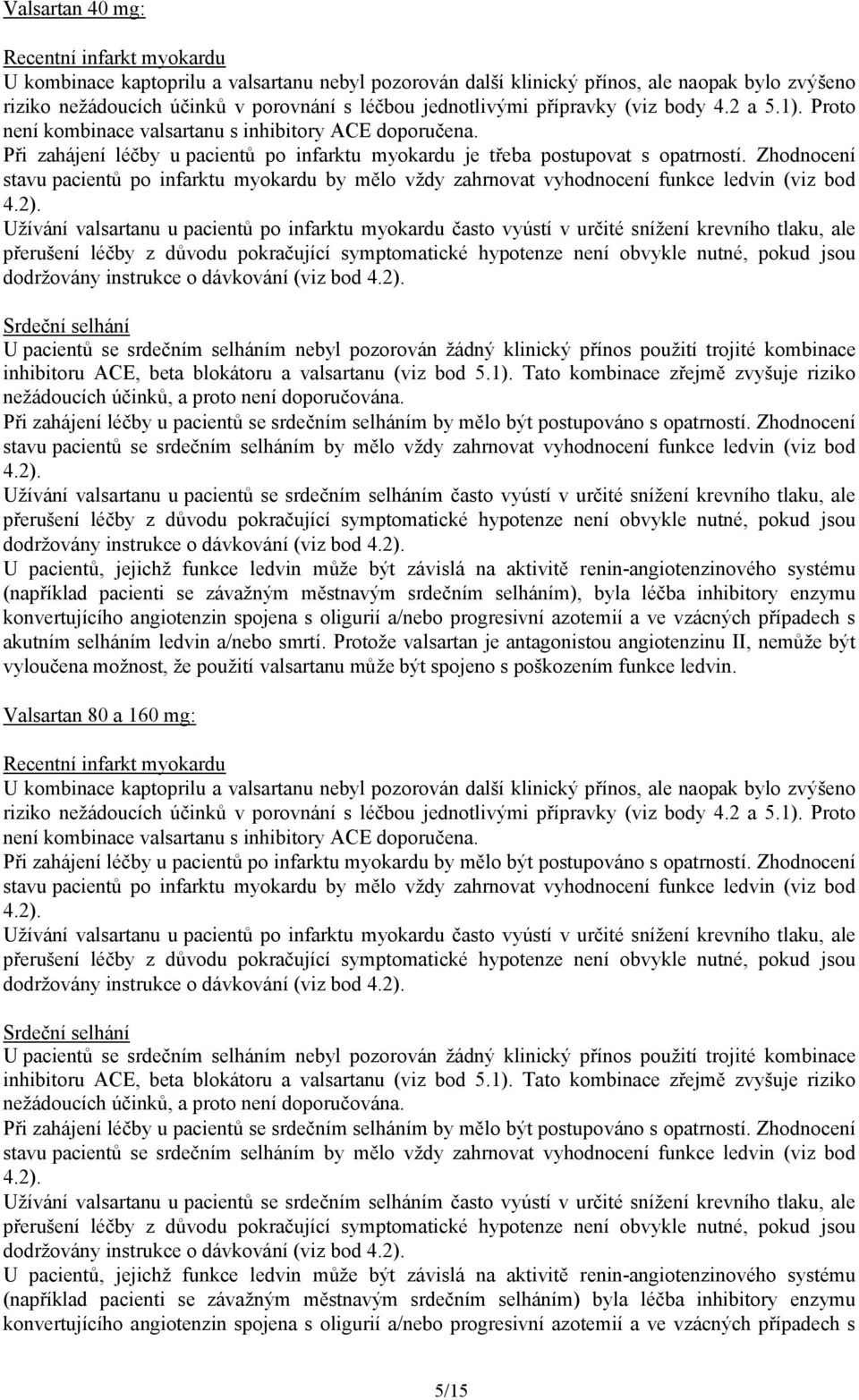 Valsartan 40 mg:

Recentní infarkt myokardu
U kombinace kaptoprilu a valsartanu nebyl pozorován další klinický přínos, ale naopak bylo zvýšeno riziko nežádoucích účinků v porovnání s léčbou jednotlivými přípravky (viz body 4.2 a 5.1). Proto není kombinace valsartanu s inhibitory ACE doporučena.
Při zahájení léčby u pacientů po infarktu myokardu je třeba postupovat s opatrností. Zhodnocení stavu pacientů po infarktu myokardu by mělo vždy zahrnovat vyhodnocení funkce ledvin (viz bod 4.2).
Užívání valsartanu u pacientů po infarktu myokardu často vyústí v určité snížení krevního tlaku, ale přerušení léčby z důvodu pokračující symptomatické hypotenze není obvykle nutné, pokud jsou dodržovány instrukce o dávkování (viz bod 4.2).

Srdeční selhání
U pacientů se srdečním selháním nebyl pozorován žádný klinický přínos použití trojité kombinace inhibitoru ACE, beta blokátoru a valsartanu (viz bod 5.1). Tato kombinace zřejmě zvyšuje riziko nežádoucích účinků, a proto není doporučována.
Při zahájení léčby u pacientů se srdečním selháním by mělo být postupováno s opatrností. Zhodnocení stavu pacientů se srdečním selháním by mělo vždy zahrnovat vyhodnocení funkce ledvin (viz bod 4.2).
Užívání valsartanu u pacientů se srdečním selháním často vyústí v určité snížení krevního tlaku, ale přerušení léčby z důvodu pokračující symptomatické hypotenze není obvykle nutné, pokud jsou dodržovány instrukce o dávkování (viz bod 4.2).
U pacientů, jejichž funkce ledvin může být závislá na aktivitě renin-angiotenzinového systému (například pacienti se závažným městnavým srdečním selháním), byla léčba inhibitory enzymu konvertujícího angiotenzin spojena s oligurií a/nebo progresivní azotemií a ve vzácných případech s akutním selháním ledvin a/nebo smrtí. Protože valsartan je antagonistou angiotenzinu II, nemůže být vyloučena možnost, že použití valsartanu může být spojeno s poškozením funkce ledvin.

Valsartan 80 a 160 mg:

Recentní infarkt myokardu
U kombinace kaptoprilu a valsartanu nebyl pozorován další klinický přínos, ale naopak bylo zvýšeno riziko nežádoucích účinků v porovnání s léčbou jednotlivými přípravky (viz body 4.2 a 5.1). Proto není kombinace valsartanu s inhibitory ACE doporučena.
Při zahájení léčby u pacientů po infarktu myokardu by mělo být postupováno s opatrností. Zhodnocení stavu pacientů po infarktu myokardu by mělo vždy zahrnovat vyhodnocení funkce ledvin (viz bod 4.2).
Užívání valsartanu u pacientů po infarktu myokardu často vyústí v určité snížení krevního tlaku, ale přerušení léčby z důvodu pokračující symptomatické hypotenze není obvykle nutné, pokud jsou dodržovány instrukce o dávkování (viz bod 4.2).

Srdeční selhání
U pacientů se srdečním selháním nebyl pozorován žádný klinický přínos použití trojité kombinace inhibitoru ACE, beta blokátoru a valsartanu (viz bod 5.1). Tato kombinace zřejmě zvyšuje riziko nežádoucích účinků, a proto není doporučována.
Při zahájení léčby u pacientů se srdečním selháním by mělo být postupováno s opatrností. Zhodnocení stavu pacientů se srdečním selháním by mělo vždy zahrnovat vyhodnocení funkce ledvin (viz bod 4.2).
Užívání valsartanu u pacientů se srdečním selháním často vyústí v určité snížení krevního tlaku, ale přerušení léčby z důvodu pokračující symptomatické hypotenze není obvykle nutné, pokud jsou dodržovány instrukce o dávkování (viz bod 4.2).
U pacientů, jejichž funkce ledvin může být závislá na aktivitě renin-angiotenzinového systému (například pacienti se závažným městnavým srdečním selháním) byla léčba inhibitory enzymu konvertujícího angiotenzin spojena s oligurií a/nebo progresivní azotemií a ve vzácných případech s

5/15